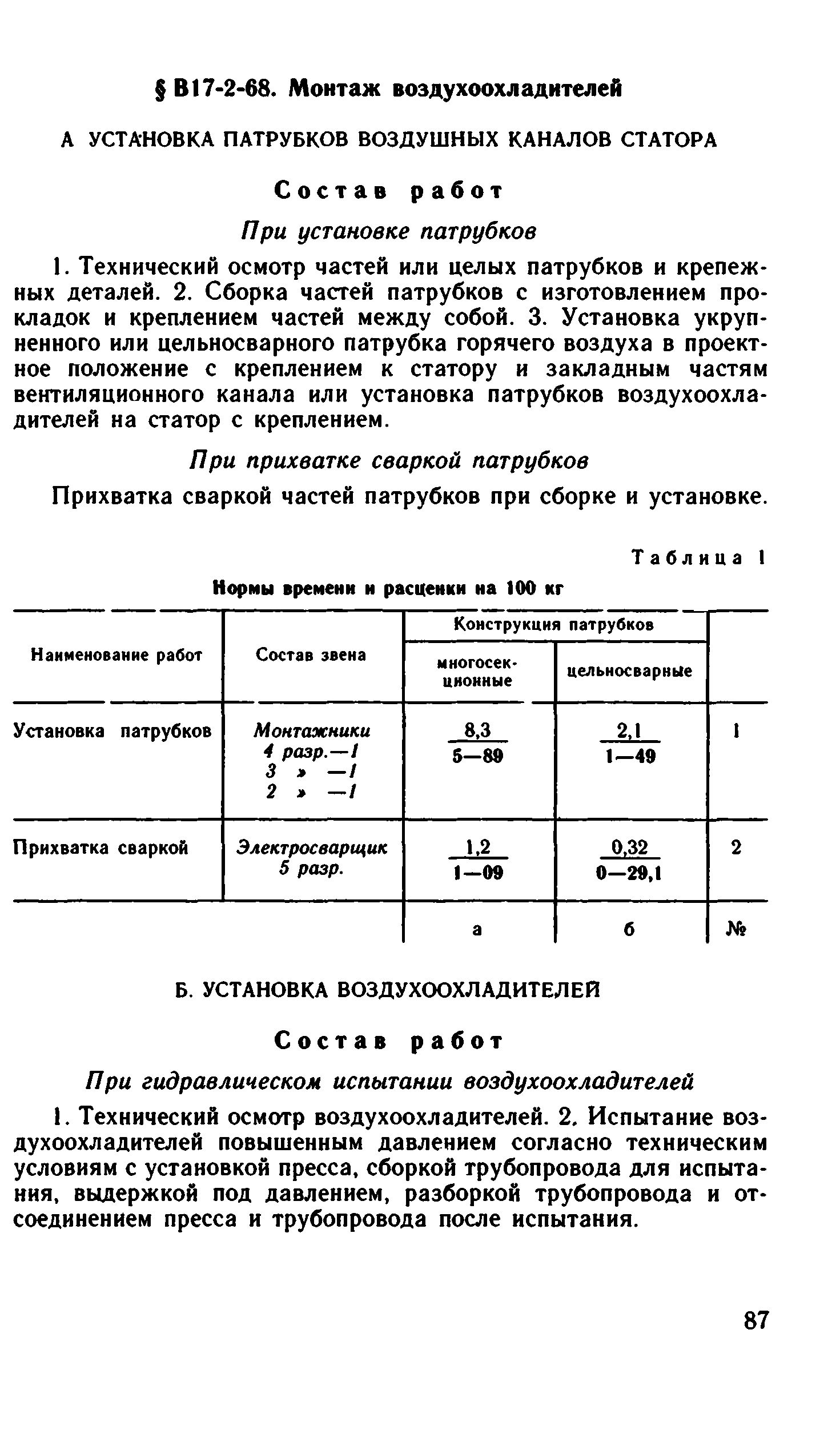 § В17-2-68. Монтаж воздухоохладителей

А УСТАНОВКА ПАТРУБКОВ ВОЗДУШНЫХ КАНАЛОВ СТАТОРА

Состав работ

При установке патрубков

1. Технический осмотр частей или целых патрубков и крепежных деталей. 2. Сборка частей патрубков с изготовлением прокладок и креплением частей между собой. 3. Установка укрупненного или цельносварного патрубка горячего воздуха в проектное положение с креплением к статору и закладным частям вентиляционного канала или установка патрубков воздухоохладителей на статор с креплением.

При прихватке сваркой патрубков

Прихватка сваркой частей патрубков при сборке и установке.

Таблица 1

Нормы времени и расценки на 100 кг

| Наименование работ | Состав звена | Конструкция патрубков: многосекционные | Конструкция патрубков: цельносварные | |
|---|---|---|---|---|
| Установка патрубков | Монтажники 4 разр.—1 3 » —1 2 » —1 | $\frac{8,3}{5—89}$ | $\frac{2,1}{1—49}$ | 1 |
| Прихватка сваркой | Электросварщик 5 разр. | $\frac{1,2}{1—09}$ | $\frac{0,32}{0—29,1}$ | 2 |
| | | а | б | № |

Б. УСТАНОВКА ВОЗДУХООХЛАДИТЕЛЕЙ

Состав работ

При гидравлическом испытании воздухоохладителей

1. Технический осмотр воздухоохладителей. 2. Испытание воздухоохладителей повышенным давлением согласно техническим условиям с установкой пресса, сборкой трубопровода для испытания, выдержкой под давлением, разборкой трубопровода и отсоединением пресса и трубопровода после испытания.

87